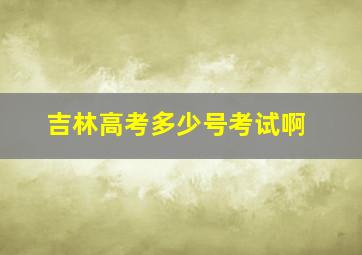 吉林高考多少号考试啊